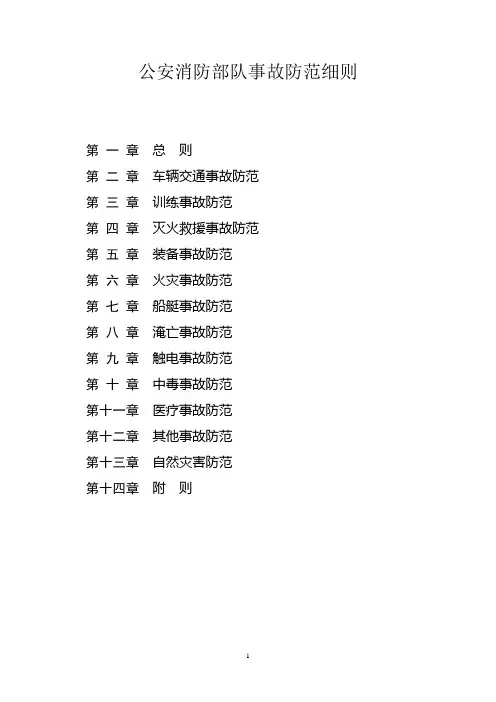 公安消防部队事故防范细则

第 一 章　总　则
第 二 章　车辆交通事故防范
第 三 章　训练事故防范
第 四 章　灭火救援事故防范
第 五 章　装备事故防范
第 六 章　火灾事故防范
第 七 章　船艇事故防范
第 八 章　淹亡事故防范
第 九 章　触电事故防范
第 十 章　中毒事故防范
第十一章　医疗事故防范
第十二章　其他事故防范
第十三章　自然灾害防范
第十四章　附　则

1